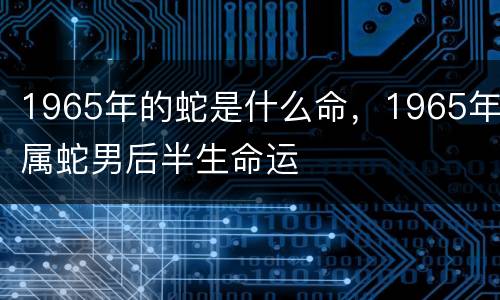 1965年的蛇是什么命，1965年属蛇男后半生命运